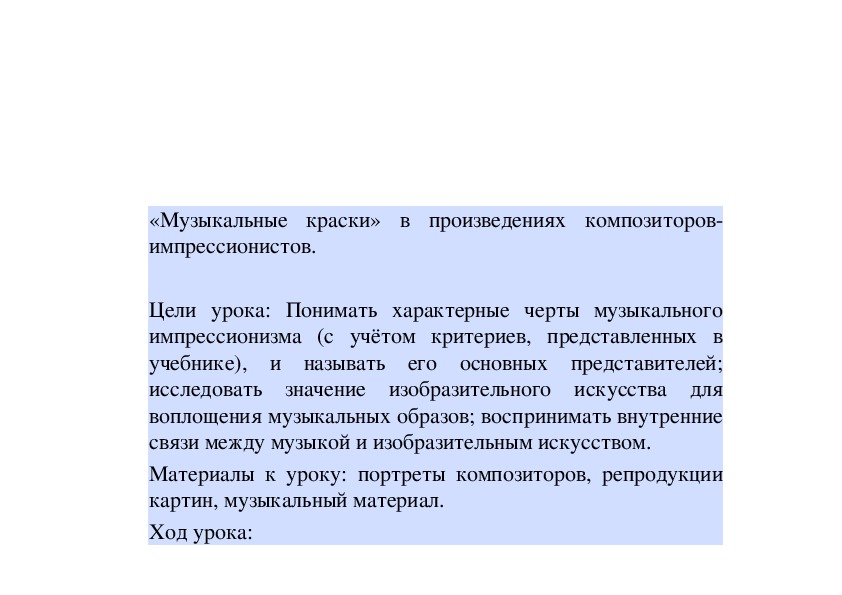 «Музыкальные краски» в произведениях композиторов-импрессионистов.

Цели урока: Понимать характерные черты музыкального импрессионизма (с учётом критериев, представленных в учебнике), и называть его основных представителей; исследовать значение изобразительного искусства для воплощения музыкальных образов; воспринимать внутренние связи между музыкой и изобразительным искусством.

Материалы к уроку: портреты композиторов, репродукции картин, музыкальный материал.

Ход урока: